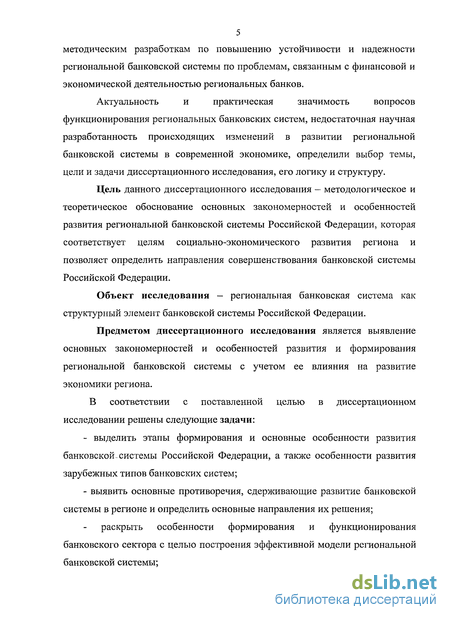 5

методическим разработкам по повышению устойчивости и надежности региональной банковской системы по проблемам, связанным с финансовой и экономической деятельностью региональных банков.

Актуальность и практическая значимость вопросов функционирования региональных банковских систем, недостаточная научная разработанность происходящих изменений в развитии региональной банковской системы в современной экономике, определили выбор темы, цели и задачи диссертационного исследования, его логику и структуру.

Цель данного диссертационного исследования – методологическое и теоретическое обоснование основных закономерностей и особенностей развития региональной банковской системы Российской Федерации, которая соответствует целям социально-экономического развития региона и позволяет определить направления совершенствования банковской системы Российской Федерации.

Объект исследования – региональная банковская система как структурный элемент банковской системы Российской Федерации.

Предметом диссертационного исследования является выявление основных закономерностей и особенностей развития и формирования региональной банковской системы с учетом ее влияния на развитие экономики региона.

В соответствии с поставленной целью в диссертационном исследовании решены следующие задачи:

- выделить этапы формирования и основные особенности развития банковской системы Российской Федерации, а также особенности развития зарубежных типов банковских систем;

- выявить основные противоречия, сдерживающие развитие банковской системы в регионе и определить основные направления их решения;

- раскрыть особенности формирования и функционирования банковского сектора с целью построения эффективной модели региональной банковской системы;

dsLib.net
библиотека диссертаций